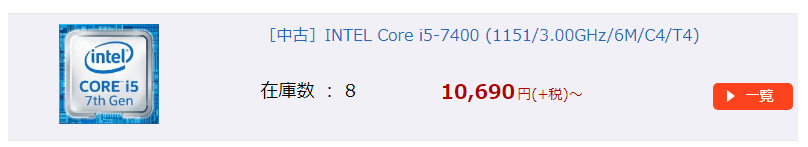 intel
CORE i5
7th Gen

[中古] INTEL Core i5-7400 (1151/3.00GHz/6M/C4/T4)

在庫数 : 8

10,690円(+税)～

一覧